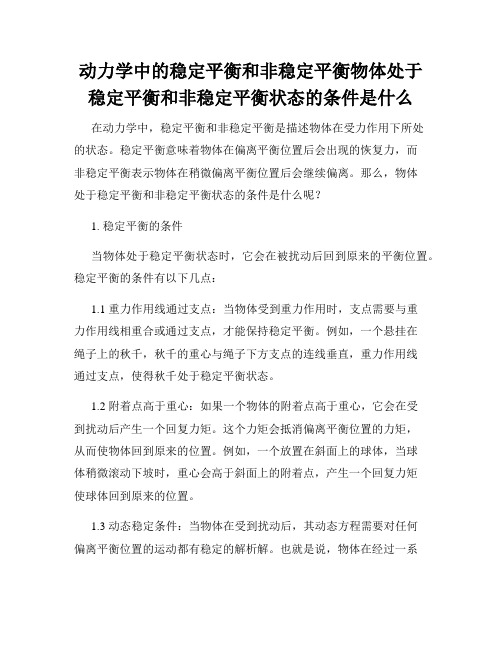 动力学中的稳定平衡和非稳定平衡物体处于稳定平衡和非稳定平衡状态的条件是什么

在动力学中，稳定平衡和非稳定平衡是描述物体在受力作用下所处的状态。稳定平衡意味着物体在偏离平衡位置后会出现的恢复力，而非稳定平衡表示物体在稍微偏离平衡位置后会继续偏离。那么，物体处于稳定平衡和非稳定平衡状态的条件是什么呢？

1. 稳定平衡的条件

当物体处于稳定平衡状态时，它会在被扰动后回到原来的平衡位置。稳定平衡的条件有以下几点：

1.1 重力作用线通过支点：当物体受到重力作用时，支点需要与重力作用线相重合或通过支点，才能保持稳定平衡。例如，一个悬挂在绳子上的秋千，秋千的重心与绳子下方支点的连线垂直，重力作用线通过支点，使得秋千处于稳定平衡状态。

1.2 附着点高于重心：如果一个物体的附着点高于重心，它会在受到扰动后产生一个回复力矩。这个力矩会抵消偏离平衡位置的力矩，从而使物体回到原来的位置。例如，一个放置在斜面上的球体，当球体稍微滚动下坡时，重心会高于斜面上的附着点，产生一个回复力矩使球体回到原来的位置。

1.3 动态稳定条件：当物体在受到扰动后，其动态方程需要对任何偏离平衡位置的运动都有稳定的解析解。也就是说，物体在经过一系